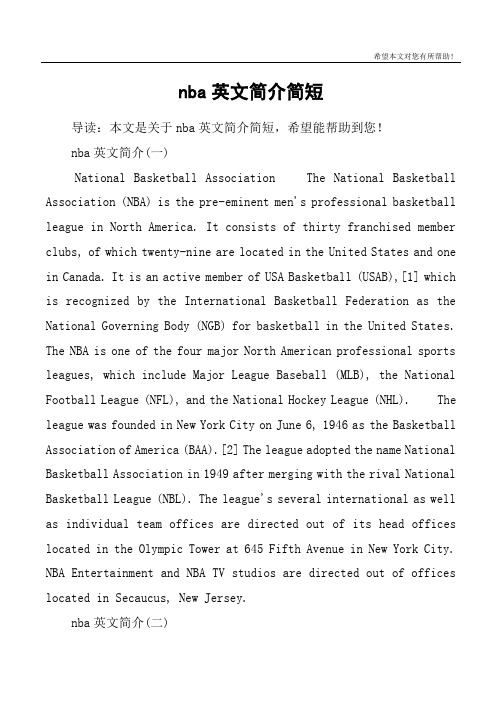 希望本文对您有所帮助！

nba 英文简介简短

导读：本文是关于 nba 英文简介简短，希望能帮助到您！

nba 英文简介(一)

National Basketball Association The National Basketball Association (NBA) is the pre-eminent men's professional basketball league in North America. It consists of thirty franchised member clubs, of which twenty-nine are located in the United States and one in Canada. It is an active member of USA Basketball (USAB),[1] which is recognized by the International Basketball Federation as the National Governing Body (NGB) for basketball in the United States. The NBA is one of the four major North American professional sports leagues, which include Major League Baseball (MLB), the National Football League (NFL), and the National Hockey League (NHL). The league was founded in New York City on June 6, 1946 as the Basketball Association of America (BAA).[2] The league adopted the name National Basketball Association in 1949 after merging with the rival National Basketball League (NBL). The league's several international as well as individual team offices are directed out of its head offices located in the Olympic Tower at 645 Fifth Avenue in New York City. NBA Entertainment and NBA TV studios are directed out of offices located in Secaucus, New Jersey.

nba 英文简介(二)